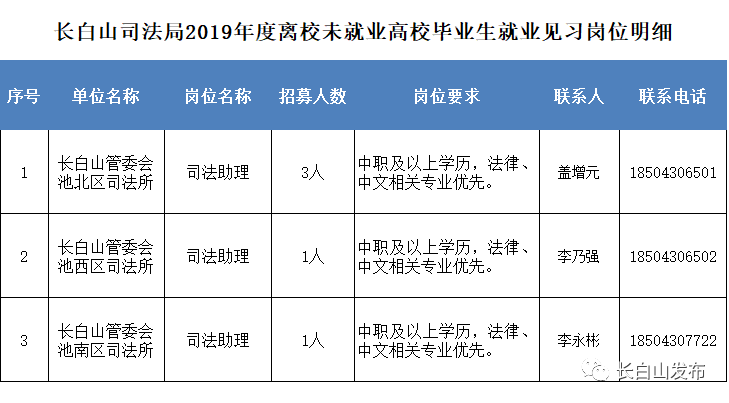 长白山司法局2019年度离校未就业高校毕业生就业见习岗位明细

| 序号 | 单位名称 | 岗位名称 | 招募人数 | 岗位要求 | 联系人 | 联系电话 |
|---|---|---|---|---|---|---|
| 1 | 长白山管委会池北区司法所 | 司法助理 | 3人 | 中职及以上学历，法律、中文相关专业优先。 | 盖增元 | 18504306501 |
| 2 | 长白山管委会池西区司法所 | 司法助理 | 1人 | 中职及以上学历，法律、中文相关专业优先。 | 李乃强 | 18504306502 |
| 3 | 长白山管委会池南区司法所 | 司法助理 | 1人 | 中职及以上学历，法律、中文相关专业优先。 | 李永彬 | 18504307722 |

长白山发布